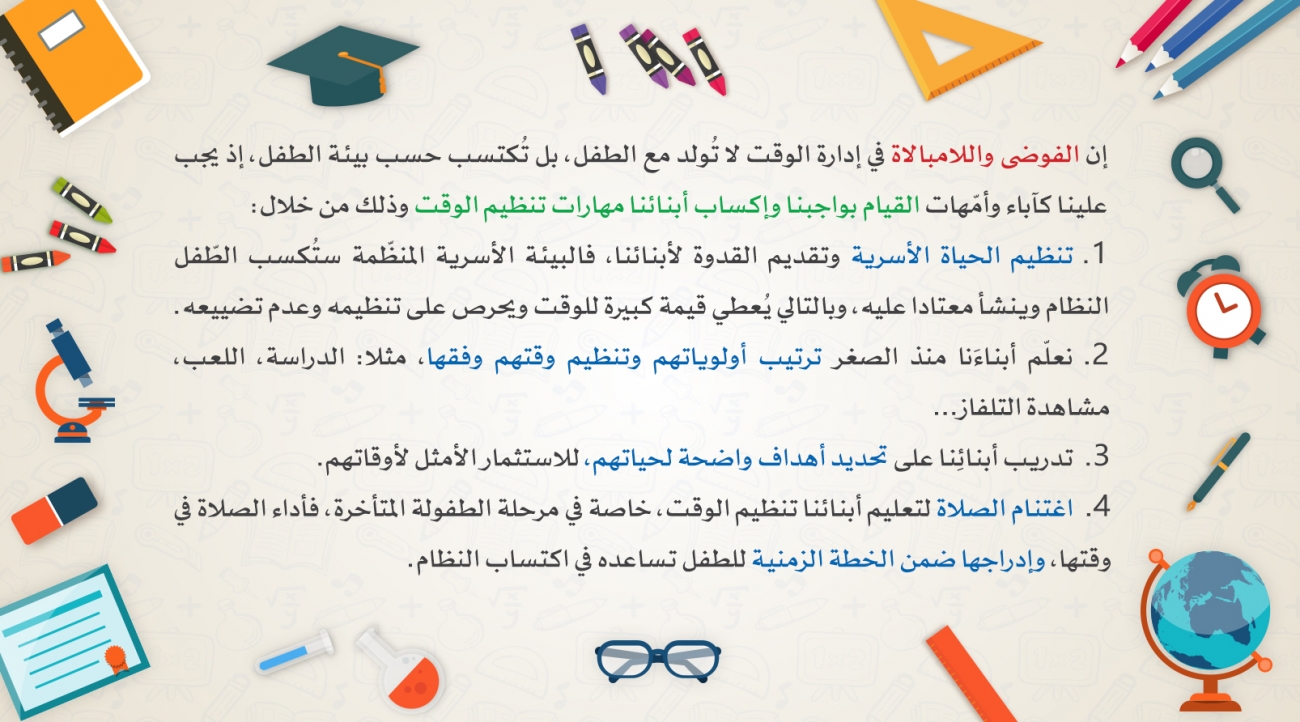 إن الفوضى واللامبالاة في إدارة الوقت لا تُولد مع الطفل، بل تُكتسب حسب بيئة الطفل، إذ يجب علينا كآباء وأمّهات القيام بواجبنا وإكساب أبنائنا مهارات تنظيم الوقت وذلك من خلال:

1. تنظيم الحياة الأسرية وتقديم القدوة لأبنائنا، فالبيئة الأسرية المنظّمة ستُكسب الطّفل النظام وينشأ معتادا عليه، وبالتالي يُعطي قيمة كبيرة للوقت ويحرص على تنظيمه وعدم تضييعه.

2. نعلّم أبناءَنا منذ الصغر ترتيب أولوياتهم وتنظيم وقتهم وفقها، مثلا: الدراسة، اللعب، مشاهدة التلفاز...

3. تدريب أبنائِنا على تحديد أهداف واضحة لحياتهم، للاستثمار الأمثل لأوقاتهم.

4. اغتنام الصلاة لتعليم أبنائنا تنظيم الوقت، خاصة في مرحلة الطفولة المتأخرة، فأداء الصلاة في وقتها، وإدراجها ضمن الخطة الزمنية للطفل تساعده في اكتساب النظام.